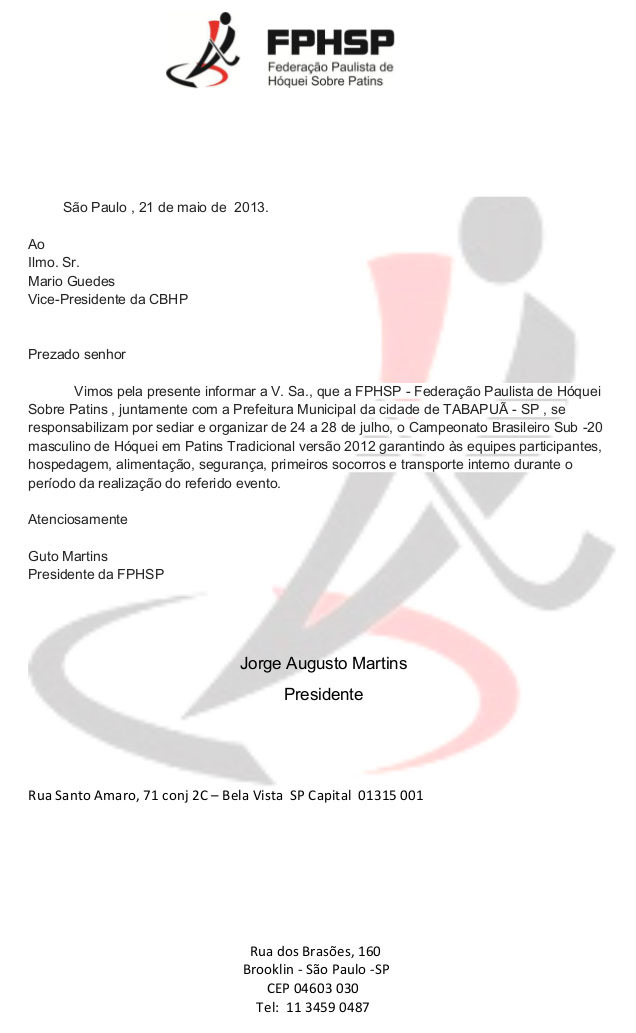 FPHSP
Federação Paulista de Hóquei Sobre Patins

São Paulo , 21 de maio de 2013.

Ao
Ilmo. Sr.
Mario Guedes
Vice-Presidente da CBHP

Prezado senhor

Vimos pela presente informar a V. Sa., que a FPHSP - Federação Paulista de Hóquei Sobre Patins , juntamente com a Prefeitura Municipal da cidade de TABAPUÃ - SP , se responsabilizam por sediar e organizar de 24 a 28 de julho, o Campeonato Brasileiro Sub -20 masculino de Hóquei em Patins Tradicional versão 2012 garantindo às equipes participantes, hospedagem, alimentação, segurança, primeiros socorros e transporte interno durante o período da realização do referido evento.

Atenciosamente

Guto Martins
Presidente da FPHSP

Jorge Augusto Martins
Presidente

Rua Santo Amaro, 71 conj 2C – Bela Vista SP Capital 01315 001

Rua dos Brasões, 160
Brooklin - São Paulo -SP
CEP 04603 030
Tel: 11 3459 0487